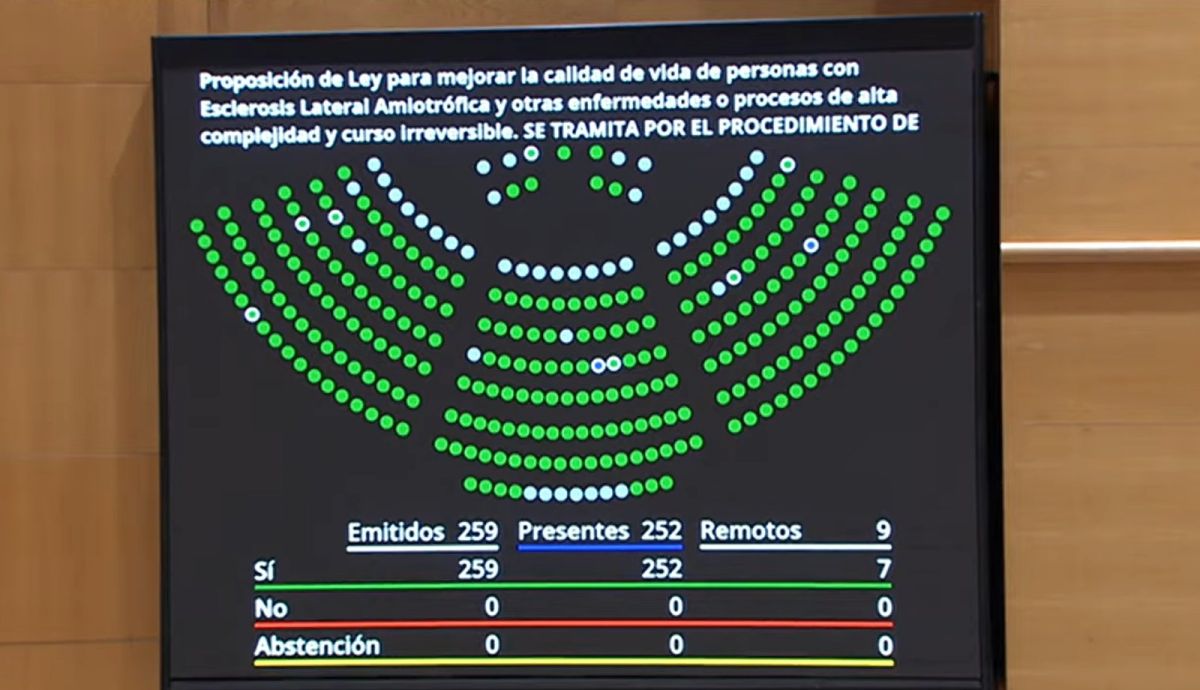 Proposición de Ley para mejorar la calidad de vida de personas con Esclerosis Lateral Amiotrófica y otras enfermedades o procesos de alta complejidad y curso irreversible. SE TRAMITA POR EL PROCEDIMIENTO DE

| | Emitidos 259 | Presentes 252 | Remotos 9 |
|---|---|---|---|
| Sí | 259 | 252 | 7 |
| No | 0 | 0 | 0 |
| Abstención | 0 | 0 | 0 |